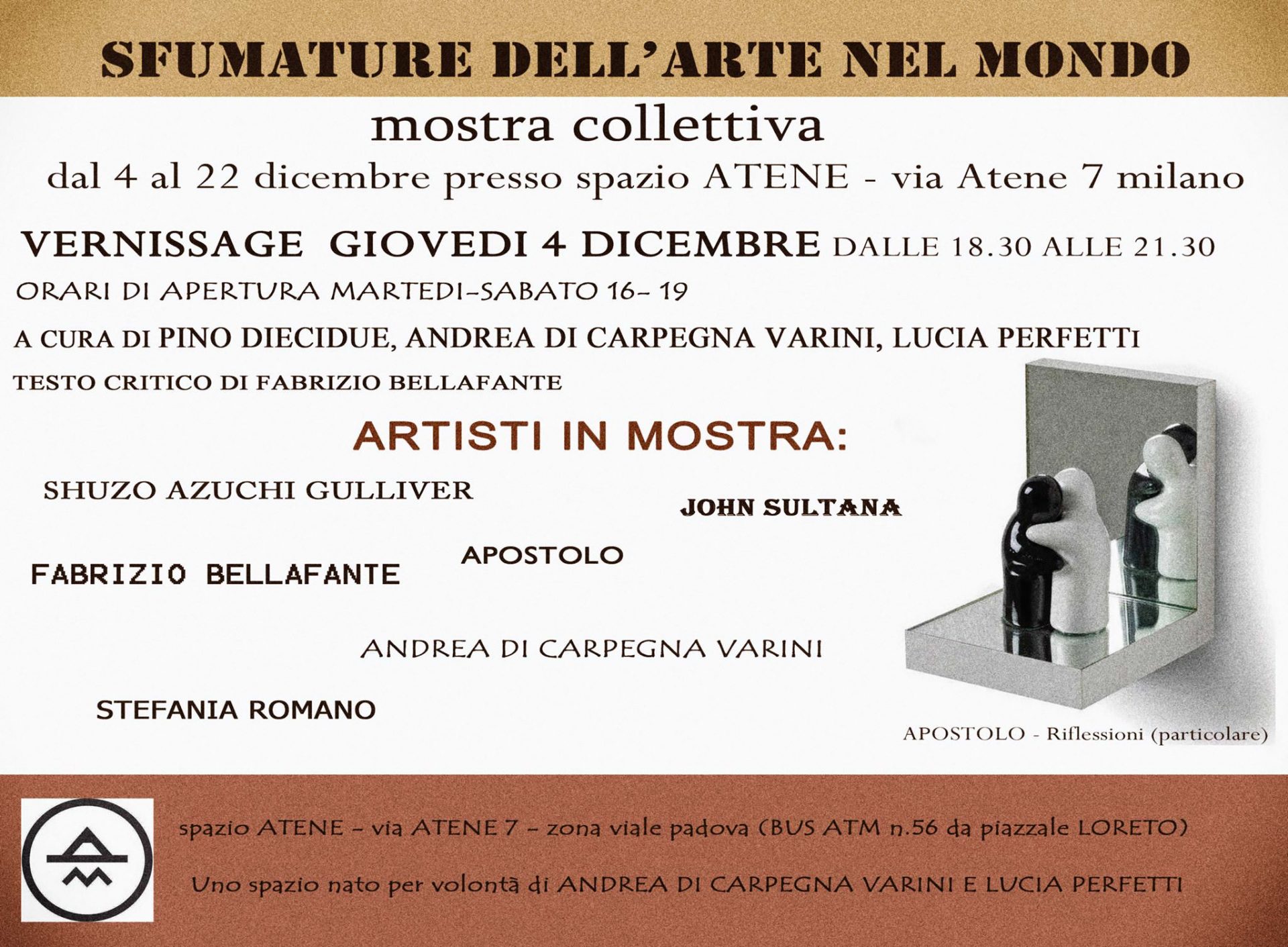 SFUMATURE DELL'ARTE NEL MONDO

mostra collettiva

dal 4 al 22 dicembre presso spazio ATENE - via Atene 7 milano

VERNISSAGE GIOVEDI 4 DICEMBRE DALLE 18.30 ALLE 21.30

ORARI DI APERTURA MARTEDI-SABATO 16- 19

A CURA DI PINO DIECIDUE, ANDREA DI CARPEGNA VARINI, LUCIA PERFETTI

TESTO CRITICO DI FABRIZIO BELLAFANTE

ARTISTI IN MOSTRA:

SHUZO AZUCHI GULLIVER

JOHN SULTANA

APOSTOLO

FABRIZIO BELLAFANTE

ANDREA DI CARPEGNA VARINI

STEFANIA ROMANO

APOSTOLO - Riflessioni (particolare)

spazio ATENE - via ATENE 7 - zona viale padova (BUS ATM n.56 da piazzale LORETO)

Uno spazio nato per volontà di ANDREA DI CARPEGNA VARINI E LUCIA PERFETTI